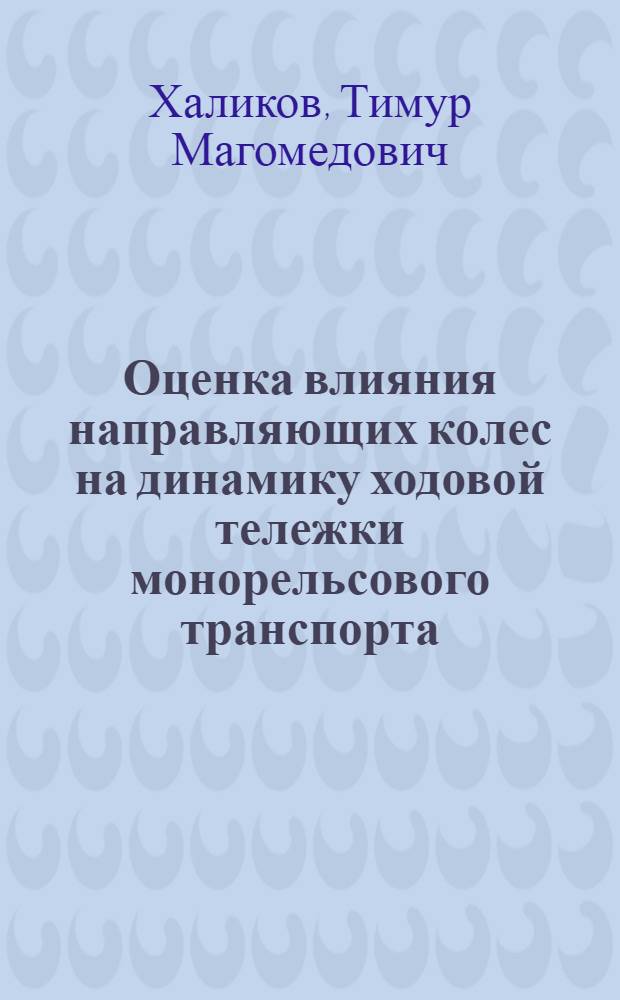 Халиков, Тимур Магомедович

Оценка влияния направляющих колес на динамику ходовой тележки монорельсового транспорта